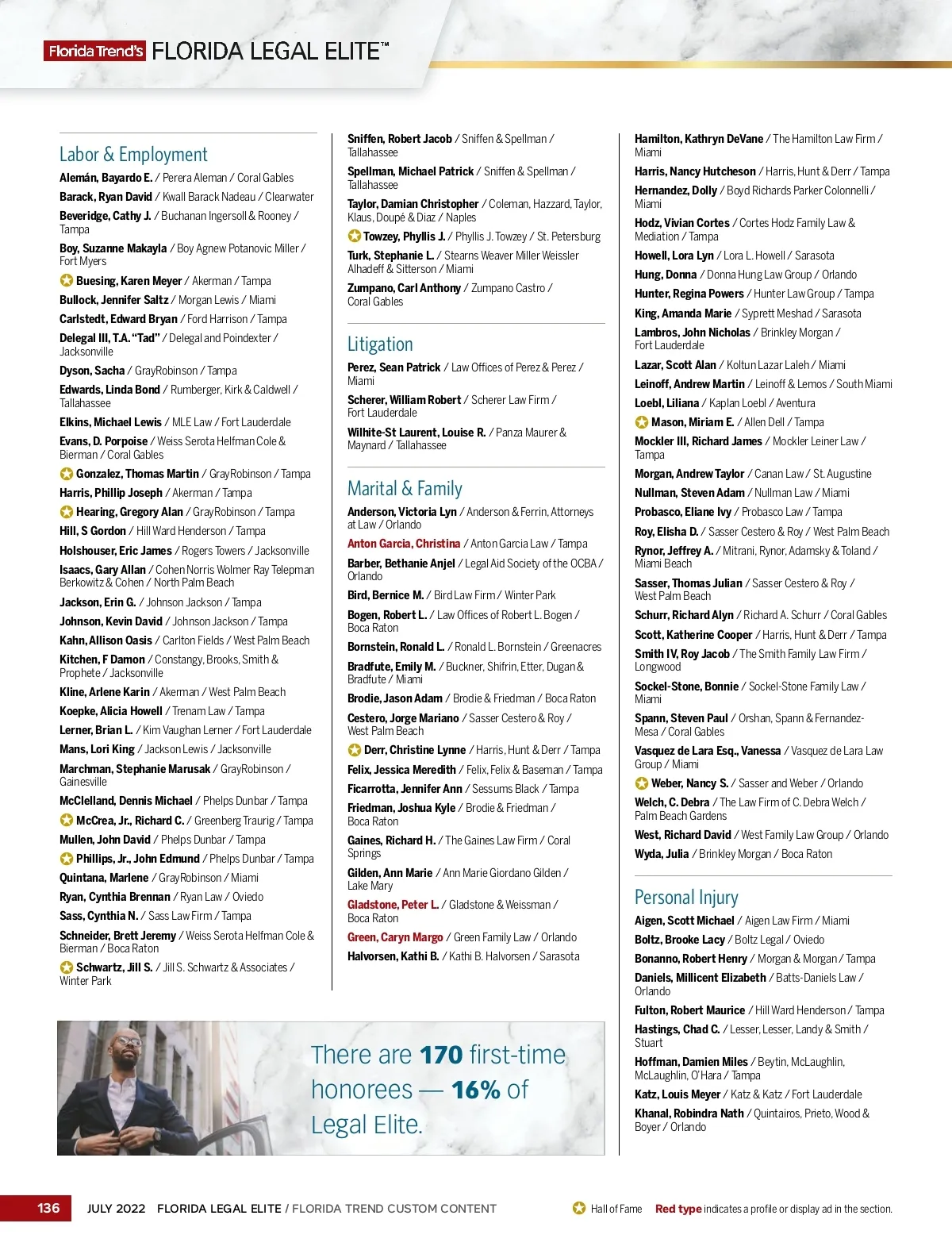 Florida Trend's FLORIDA LEGAL ELITE™

Labor & Employment

Alemán, Bayardo E. / Perera Aleman / Coral Gables
Barack, Ryan David / Kwall Barack Nadeau / Clearwater
Beveridge, Cathy J. / Buchanan Ingersoll & Rooney / Tampa
Boy, Suzanne Makayla / Boy Agnew Potanovic Miller / Fort Myers
Buesing, Karen Meyer / Akerman / Tampa
Bullock, Jennifer Saltz / Morgan Lewis / Miami
Carlstedt, Edward Bryan / Ford Harrison / Tampa
Delegal III, T.A. "Tad" / Delegal and Poindexter / Jacksonville
Dyson, Sacha / GrayRobinson / Tampa
Edwards, Linda Bond / Rumberger, Kirk & Caldwell / Tallahassee
Elkins, Michael Lewis / MLE Law / Fort Lauderdale
Evans, D. Porpoise / Weiss Serota Helfman Cole & Bierman / Coral Gables
Gonzalez, Thomas Martin / GrayRobinson / Tampa
Harris, Phillip Joseph / Akerman / Tampa
Hearing, Gregory Alan / GrayRobinson / Tampa
Hill, S Gordon / Hill Ward Henderson / Tampa
Holshouser, Eric James / Rogers Towers / Jacksonville
Isaacs, Gary Allan / Cohen Norris Wolmer Ray Telepman Berkowitz & Cohen / North Palm Beach
Jackson, Erin G. / Johnson Jackson / Tampa
Johnson, Kevin David / Johnson Jackson / Tampa
Kahn, Allison Oasis / Carlton Fields / West Palm Beach
Kitchen, F Damon / Constangy, Brooks, Smith & Prophete / Jacksonville
Kline, Arlene Karin / Akerman / West Palm Beach
Koepke, Alicia Howell / Trenam Law / Tampa
Lerner, Brian L. / Kim Vaughan Lerner / Fort Lauderdale
Mans, Lori King / Jackson Lewis / Jacksonville
Marchman, Stephanie Marusak / GrayRobinson / Gainesville
McClelland, Dennis Michael / Phelps Dunbar / Tampa
McCrea, Jr., Richard C. / Greenberg Traurig / Tampa
Mullen, John David / Phelps Dunbar / Tampa
Phillips, Jr., John Edmund / Phelps Dunbar / Tampa
Quintana, Marlene / GrayRobinson / Miami
Ryan, Cynthia Brennan / Ryan Law / Oviedo
Sass, Cynthia N. / Sass Law Firm / Tampa
Schneider, Brett Jeremy / Weiss Serota Helfman Cole & Bierman / Boca Raton
Schwartz, Jill S. / Jill S. Schwartz & Associates / Winter Park
Sniffen, Robert Jacob / Sniffen & Spellman / Tallahassee
Spellman, Michael Patrick / Sniffen & Spellman / Tallahassee
Taylor, Damian Christopher / Coleman, Hazzard, Taylor, Klaus, Doupé & Diaz / Naples
Towzey, Phyllis J. / Phyllis J. Towzey / St. Petersburg
Turk, Stephanie L. / Stearns Weaver Miller Weissler Alhadeff & Sitterson / Miami
Zumpano, Carl Anthony / Zumpano Castro / Coral Gables

Litigation

Perez, Sean Patrick / Law Offices of Perez & Perez / Miami
Scherer, William Robert / Scherer Law Firm / Fort Lauderdale
Wilhite-St Laurent, Louise R. / Panza Maurer & Maynard / Tallahassee

Marital & Family

Anderson, Victoria Lyn / Anderson & Ferrin, Attorneys at Law / Orlando
Anton Garcia, Christina / Anton Garcia Law / Tampa
Barber, Bethanie Anjel / Legal Aid Society of the OCBA / Orlando
Bird, Bernice M. / Bird Law Firm / Winter Park
Bogen, Robert L. / Law Offices of Robert L. Bogen / Boca Raton
Bornstein, Ronald L. / Ronald L. Bornstein / Greenacres
Bradfute, Emily M. / Buckner, Shifrin, Etter, Dugan & Bradfute / Miami
Brodie, Jason Adam / Brodie & Friedman / Boca Raton
Cestero, Jorge Mariano / Sasser Cestero & Roy / West Palm Beach
Derr, Christine Lynne / Harris, Hunt & Derr / Tampa
Felix, Jessica Meredith / Felix, Felix & Baseman / Tampa
Ficarrotta, Jennifer Ann / Sessums Black / Tampa
Friedman, Joshua Kyle / Brodie & Friedman / Boca Raton
Gaines, Richard H. / The Gaines Law Firm / Coral Springs
Gilden, Ann Marie / Ann Marie Giordano Gilden / Lake Mary
Gladstone, Peter L. / Gladstone & Weissman / Boca Raton
Green, Caryn Margo / Green Family Law / Orlando
Halvorsen, Kathi B. / Kathi B. Halvorsen / Sarasota
Hamilton, Kathryn DeVane / The Hamilton Law Firm / Miami
Harris, Nancy Hutcheson / Harris, Hunt & Derr / Tampa
Hernandez, Dolly / Boyd Richards Parker Colonnelli / Miami
Hodz, Vivian Cortes / Cortes Hodz Family Law & Mediation / Tampa
Howell, Lora Lyn / Lora L. Howell / Sarasota
Hung, Donna / Donna Hung Law Group / Orlando
Hunter, Regina Powers / Hunter Law Group / Tampa
King, Amanda Marie / Syprett Meshad / Sarasota
Lambros, John Nicholas / Brinkley Morgan / Fort Lauderdale
Lazar, Scott Alan / Koltun Lazar Laleh / Miami
Leinoff, Andrew Martin / Leinoff & Lemos / South Miami
Loebl, Liliana / Kaplan Loebl / Aventura
Mason, Miriam E. / Allen Dell / Tampa
Mockler III, Richard James / Mockler Leiner Law / Tampa
Morgan, Andrew Taylor / Canan Law / St. Augustine
Nullman, Steven Adam / Nullman Law / Miami
Probasco, Eliane Ivy / Probasco Law / Tampa
Roy, Elisha D. / Sasser Cestero & Roy / West Palm Beach
Rynor, Jeffrey A. / Mitrani, Rynor, Adamsky & Toland / Miami Beach
Sasser, Thomas Julian / Sasser Cestero & Roy / West Palm Beach
Schurr, Richard Alyn / Richard A. Schurr / Coral Gables
Scott, Katherine Cooper / Harris, Hunt & Derr / Tampa
Smith IV, Roy Jacob / The Smith Family Law Firm / Longwood
Sockel-Stone, Bonnie / Sockel-Stone Family Law / Miami
Spann, Steven Paul / Orshan, Spann & Fernandez-Mesa / Coral Gables
Vasquez de Lara Esq., Vanessa / Vasquez de Lara Law Group / Miami
Weber, Nancy S. / Sasser and Weber / Orlando
Welch, C. Debra / The Law Firm of C. Debra Welch / Palm Beach Gardens
West, Richard David / West Family Law Group / Orlando
Wyda, Julia / Brinkley Morgan / Boca Raton

Personal Injury

Aigen, Scott Michael / Aigen Law Firm / Miami
Boltz, Brooke Lacy / Boltz Legal / Oviedo
Bonanno, Robert Henry / Morgan & Morgan / Tampa
Daniels, Millicent Elizabeth / Batts-Daniels Law / Orlando
Fulton, Robert Maurice / Hill Ward Henderson / Tampa
Hastings, Chad C. / Lesser, Lesser, Landy & Smith / Stuart
Hoffman, Damien Miles / Beytin, McLaughlin, McLaughlin, O'Hara / Tampa
Katz, Louis Meyer / Katz & Katz / Fort Lauderdale
Khanal, Robindra Nath / Quintairos, Prieto, Wood & Boyer / Orlando

There are 170 first-time honorees — 16% of Legal Elite.

136 JULY 2022 FLORIDA LEGAL ELITE / FLORIDA TREND CUSTOM CONTENT

Hall of Fame Red type indicates a profile or display ad in the section.